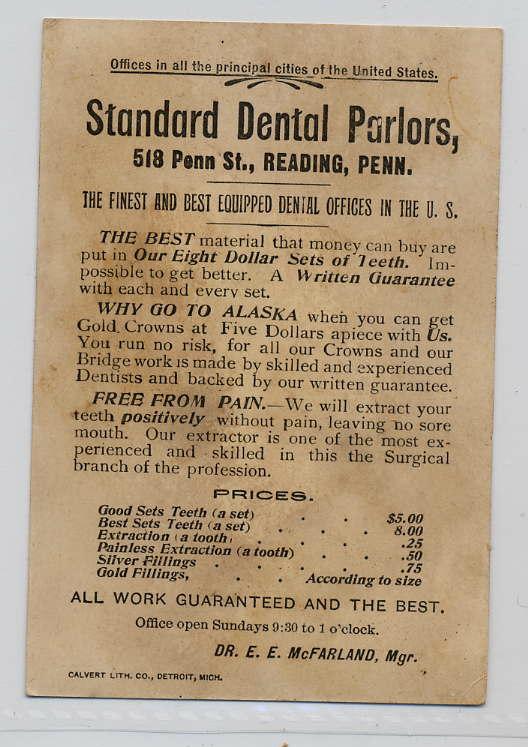 Offices in all the principal cities of the United States.

Standard Dental Parlors,
518 Penn St., READING, PENN.

THE FINEST AND BEST EQUIPPED DENTAL OFFICES IN THE U. S.

THE BEST material that money can buy are put in Our Eight Dollar Sets of Teeth. Impossible to get better. A Written Guarantee with each and every set.

WHY GO TO ALASKA when you can get Gold Crowns at Five Dollars apiece with Us. You run no risk, for all our Crowns and our Bridge work is made by skilled and experienced Dentists and backed by our written guarantee.

FREE FROM PAIN.—We will extract your teeth positively without pain, leaving no sore mouth. Our extractor is one of the most experienced and skilled in this the Surgical branch of the profession.

PRICES.

Good Sets Teeth (a set) $5.00
Best Sets Teeth (a set) 8.00
Extraction (a tooth) .25
Painless Extraction (a tooth) .50
Silver Fillings .75
Gold Fillings, According to size

ALL WORK GUARANTEED AND THE BEST.

Office open Sundays 9:30 to 1 o'clock.

DR. E. E. McFARLAND, Mgr.

CALVERT LITH. CO., DETROIT, MICH.